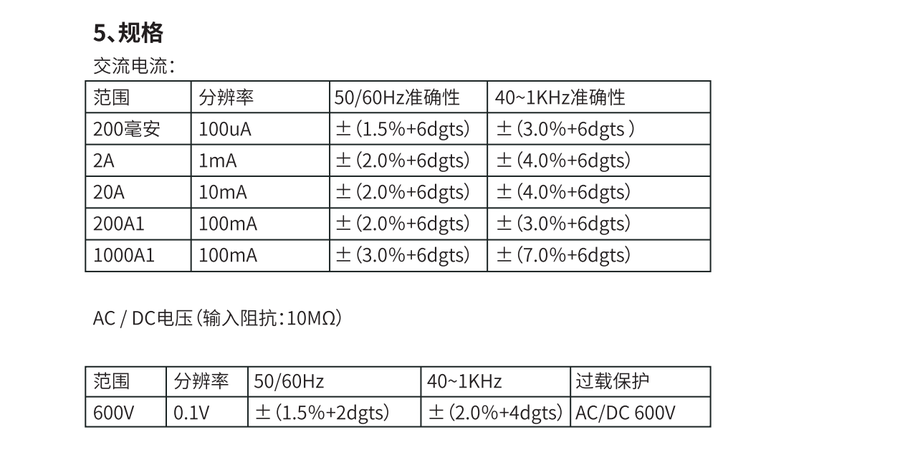 5、规格

交流电流：

| 范围 | 分辨率 | 50/60Hz准确性 | 40~1KHz准确性 |
|---|---|---|---|
| 200毫安 | 100uA | ±(1.5%+6dgts) | ±(3.0%+6dgts ) |
| 2A | 1mA | ±(2.0%+6dgts) | ±(4.0%+6dgts) |
| 20A | 10mA | ±(2.0%+6dgts) | ±(4.0%+6dgts) |
| 200A1 | 100mA | ±(2.0%+6dgts) | ±(3.0%+6dgts) |
| 1000A1 | 100mA | ±(3.0%+6dgts) | ±(7.0%+6dgts) |

AC / DC电压(输入阻抗：10MΩ)

| 范围 | 分辨率 | 50/60Hz | 40~1KHz | 过载保护 |
|---|---|---|---|---|
| 600V | 0.1V | ±(1.5%+2dgts) | ±(2.0%+4dgts) | AC/DC 600V |